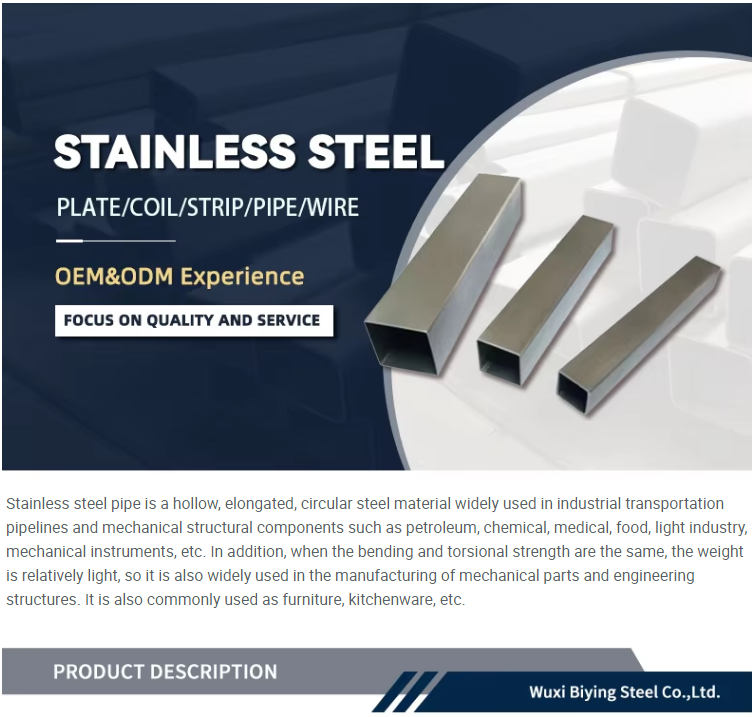 STAINLESS STEEL

PLATE/COIL/STRIP/PIPE/WIRE

OEM&ODM Experience

FOCUS ON QUALITY AND SERVICE

Stainless steel pipe is a hollow, elongated, circular steel material widely used in industrial transportation pipelines and mechanical structural components such as petroleum, chemical, medical, food, light industry, mechanical instruments, etc. In addition, when the bending and torsional strength are the same, the weight is relatively light, so it is also widely used in the manufacturing of mechanical parts and engineering structures. It is also commonly used as furniture, kitchenware, etc.

PRODUCT DESCRIPTION

Wuxi Biying Steel Co.,Ltd.